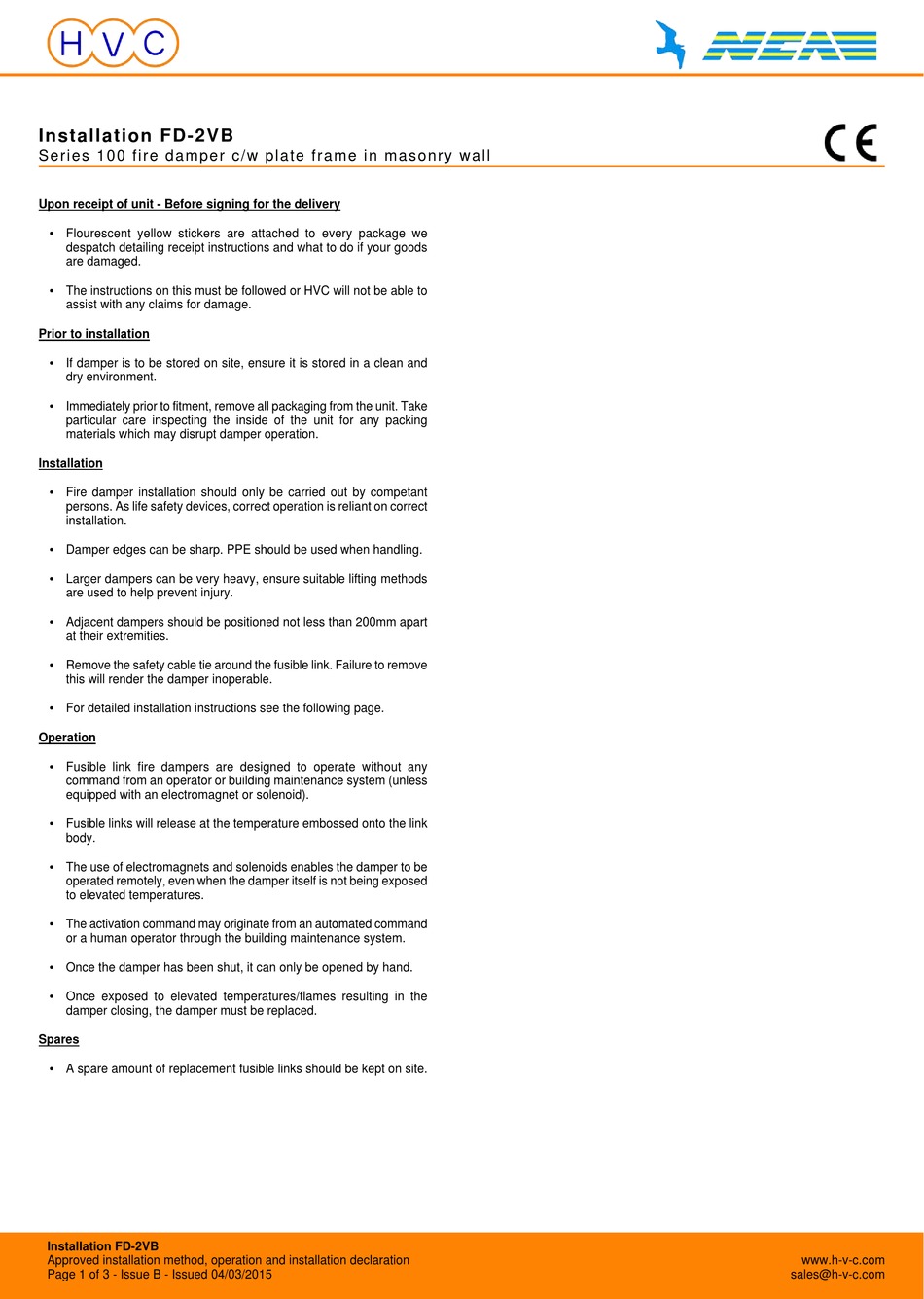 H V C

NEA

Installation FD-2VB
Series 100 fire damper c/w plate frame in masonry wall

CE

Upon receipt of unit - Before signing for the delivery

• Flourescent yellow stickers are attached to every package we despatch detailing receipt instructions and what to do if your goods are damaged.

• The instructions on this must be followed or HVC will not be able to assist with any claims for damage.

Prior to installation

• If damper is to be stored on site, ensure it is stored in a clean and dry environment.

• Immediately prior to fitment, remove all packaging from the unit. Take particular care inspecting the inside of the unit for any packing materials which may disrupt damper operation.

Installation

• Fire damper installation should only be carried out by competant persons. As life safety devices, correct operation is reliant on correct installation.

• Damper edges can be sharp. PPE should be used when handling.

• Larger dampers can be very heavy, ensure suitable lifting methods are used to help prevent injury.

• Adjacent dampers should be positioned not less than 200mm apart at their extremities.

• Remove the safety cable tie around the fusible link. Failure to remove this will render the damper inoperable.

• For detailed installation instructions see the following page.

Operation

• Fusible link fire dampers are designed to operate without any command from an operator or building maintenance system (unless equipped with an electromagnet or solenoid).

• Fusible links will release at the temperature embossed onto the link body.

• The use of electromagnets and solenoids enables the damper to be operated remotely, even when the damper itself is not being exposed to elevated temperatures.

• The activation command may originate from an automated command or a human operator through the building maintenance system.

• Once the damper has been shut, it can only be opened by hand.

• Once exposed to elevated temperatures/flames resulting in the damper closing, the damper must be replaced.

Spares

• A spare amount of replacement fusible links should be kept on site.

Installation FD-2VB
Approved installation method, operation and installation declaration
Page 1 of 3 - Issue B - Issued 04/03/2015

www.h-v-c.com
sales@h-v-c.com